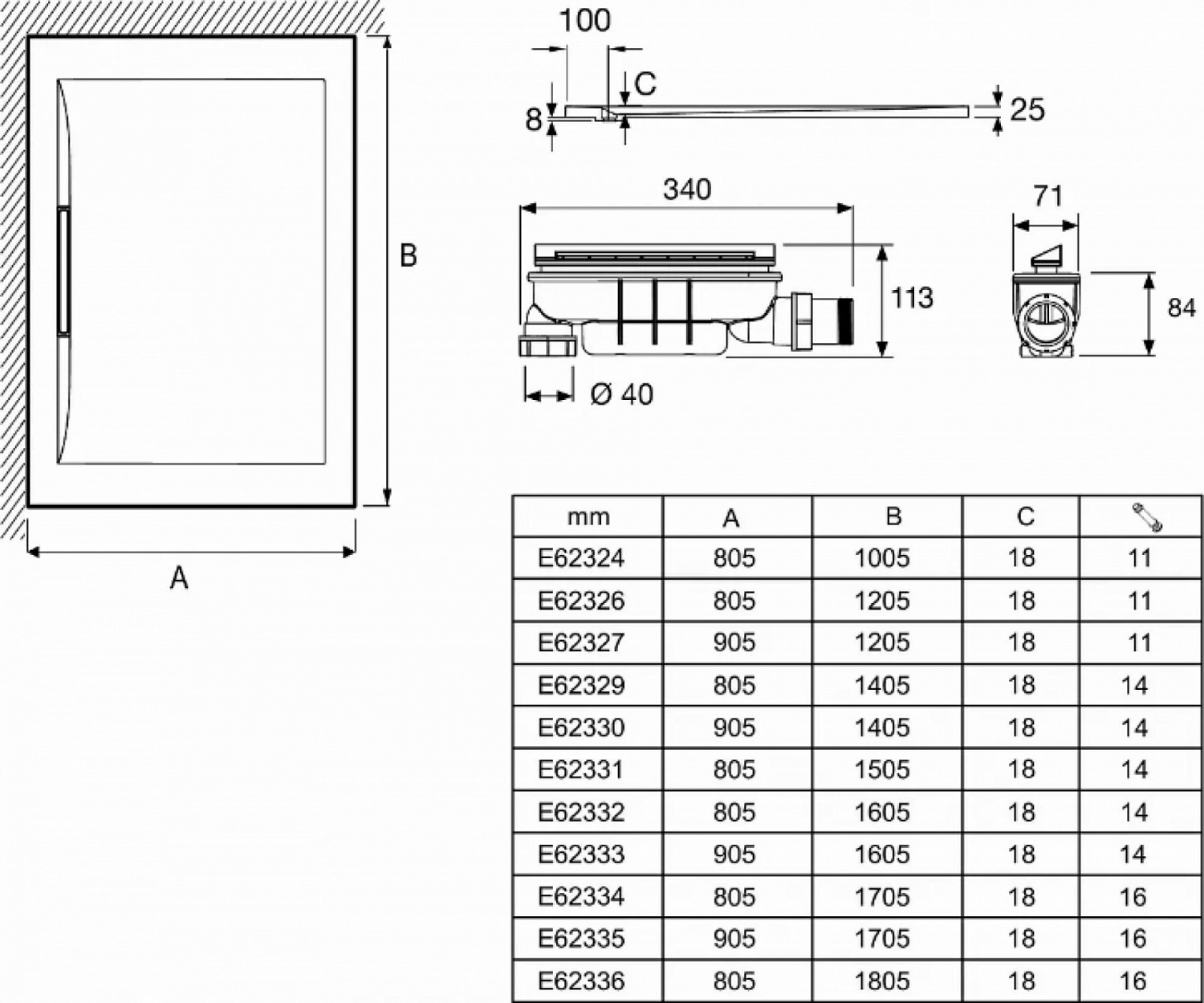 B

A

100

C

8

25

340

113

Ø 40

71

84

| mm | A | B | C | |
|---|---|---|---|---|
| E62324 | 805 | 1005 | 18 | 11 |
| E62326 | 805 | 1205 | 18 | 11 |
| E62327 | 905 | 1205 | 18 | 11 |
| E62329 | 805 | 1405 | 18 | 14 |
| E62330 | 905 | 1405 | 18 | 14 |
| E62331 | 805 | 1505 | 18 | 14 |
| E62332 | 805 | 1605 | 18 | 14 |
| E62333 | 905 | 1605 | 18 | 14 |
| E62334 | 805 | 1705 | 18 | 16 |
| E62335 | 905 | 1705 | 18 | 16 |
| E62336 | 805 | 1805 | 18 | 16 |